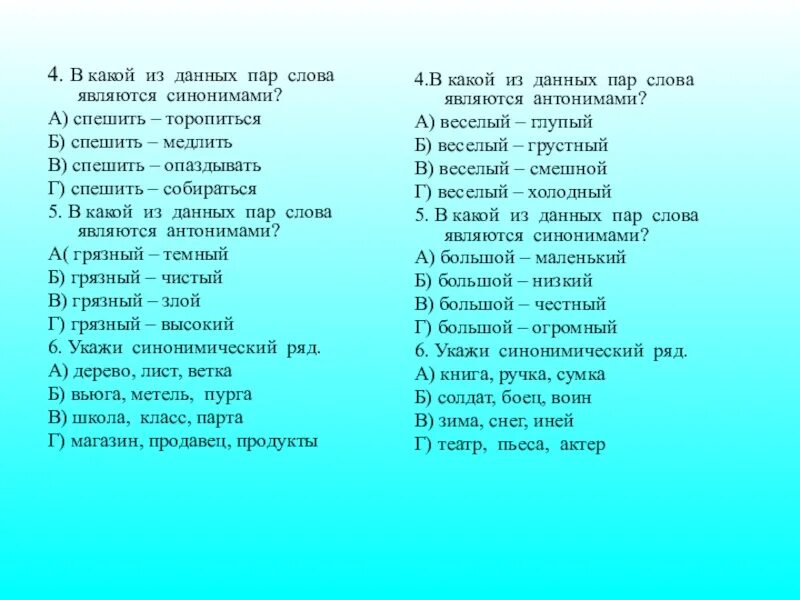 4. В какой из данных пар слова являются синонимами?
А) спешить – торопиться
Б) спешить – медлить
В) спешить – опаздывать
Г) спешить – собираться
5. В какой из данных пар слова являются антонимами?
А( грязный – темный
Б) грязный – чистый
В) грязный – злой
Г) грязный – высокий
6. Укажи синонимический ряд.
А) дерево, лист, ветка
Б) вьюга, метель, пурга
В) школа, класс, парта
Г) магазин, продавец, продукты

4.В какой из данных пар слова являются антонимами?
А) веселый – глупый
Б) веселый – грустный
В) веселый – смешной
Г) веселый – холодный
5. В какой из данных пар слова являются синонимами?
А) большой – маленький
Б) большой – низкий
В) большой – честный
Г) большой – огромный
6. Укажи синонимический ряд.
А) книга, ручка, сумка
Б) солдат, боец, воин
В) зима, снег, иней
Г) театр, пьеса, актер